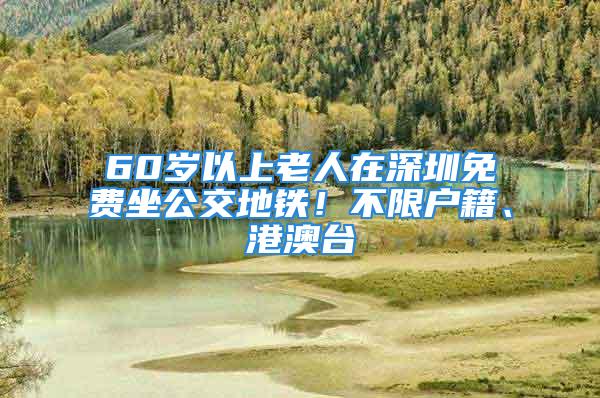 60岁以上老人在深圳免费坐公交地铁！不限户籍、港澳台